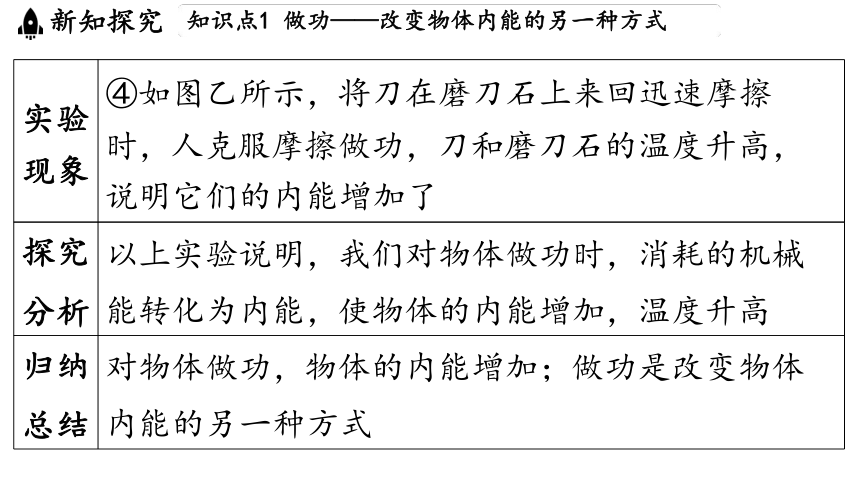 新知探究　知识点1 做功——改变物体内能的另一种方式

| 实验现象 | ④如图乙所示，将刀在磨刀石上来回迅速摩擦时，人克服摩擦做功，刀和磨刀石的温度升高，说明它们的内能增加了 |
|---|---|
| 探究分析 | 以上实验说明，我们对物体做功时，消耗的机械能转化为内能，使物体的内能增加，温度升高 |
| 归纳总结 | 对物体做功，物体的内能增加；做功是改变物体内能的另一种方式 |